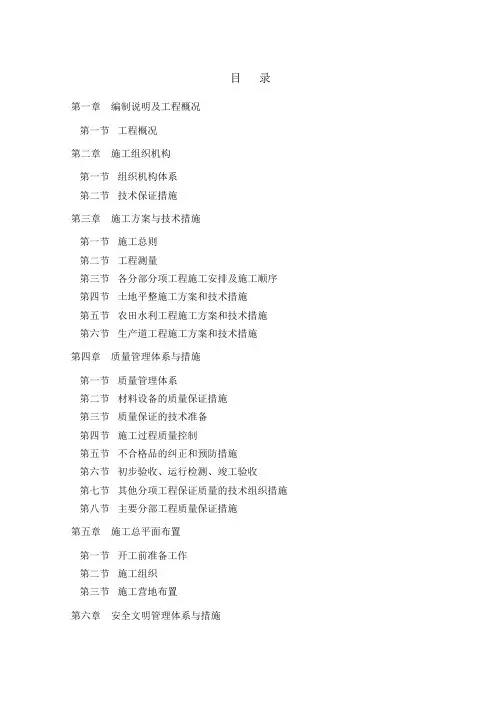 目　录

第一章　编制说明及工程概况

第一节　工程概况

第二章　施工组织机构

第一节　组织机构体系

第二节　技术保证措施

第三章　施工方案与技术措施

第一节　施工总则

第二节　工程测量

第三节　各分部分项工程施工安排及施工顺序

第四节　土地平整施工方案和技术措施

第五节　农田水利工程施工方案和技术措施

第六节　生产道工程施工方案和技术措施

第四章　质量管理体系与措施

第一节　质量管理体系

第二节　材料设备的质量保证措施

第三节　质量保证的技术准备

第四节　施工过程质量控制

第五节　不合格品的纠正和预防措施

第六节　初步验收、运行检测、竣工验收

第七节　其他分项工程保证质量的技术组织措施

第八节　主要分部工程质量保证措施

第五章　施工总平面布置

第一节　开工前准备工作

第二节　施工组织

第三节　施工营地布置

第六章　安全文明管理体系与措施